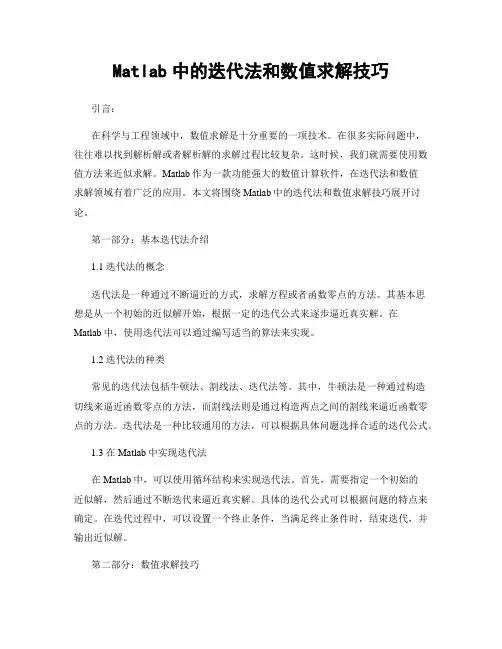 Matlab 中的迭代法和数值求解技巧

引言：

在科学与工程领域中，数值求解是十分重要的一项技术。在很多实际问题中，往往难以找到解析解或者解析解的求解过程比较复杂。这时候，我们就需要使用数值方法来近似求解。Matlab 作为一款功能强大的数值计算软件，在迭代法和数值求解领域有着广泛的应用。本文将围绕 Matlab 中的迭代法和数值求解技巧展开讨论。

第一部分：基本迭代法介绍

1.1 迭代法的概念

迭代法是一种通过不断逼近的方式，求解方程或者函数零点的方法。其基本思想是从一个初始的近似解开始，根据一定的迭代公式来逐步逼近真实解。在 Matlab 中，使用迭代法可以通过编写适当的算法来实现。

1.2 迭代法的种类

常见的迭代法包括牛顿法、割线法、迭代法等。其中，牛顿法是一种通过构造切线来逼近函数零点的方法，而割线法则是通过构造两点之间的割线来逼近函数零点的方法。迭代法是一种比较通用的方法，可以根据具体问题选择合适的迭代公式。

1.3 在 Matlab 中实现迭代法

在 Matlab 中，可以使用循环结构来实现迭代法。首先，需要指定一个初始的近似解，然后通过不断迭代来逼近真实解。具体的迭代公式可以根据问题的特点来确定。在迭代过程中，可以设置一个终止条件，当满足终止条件时，结束迭代，并输出近似解。

第二部分：数值求解技巧